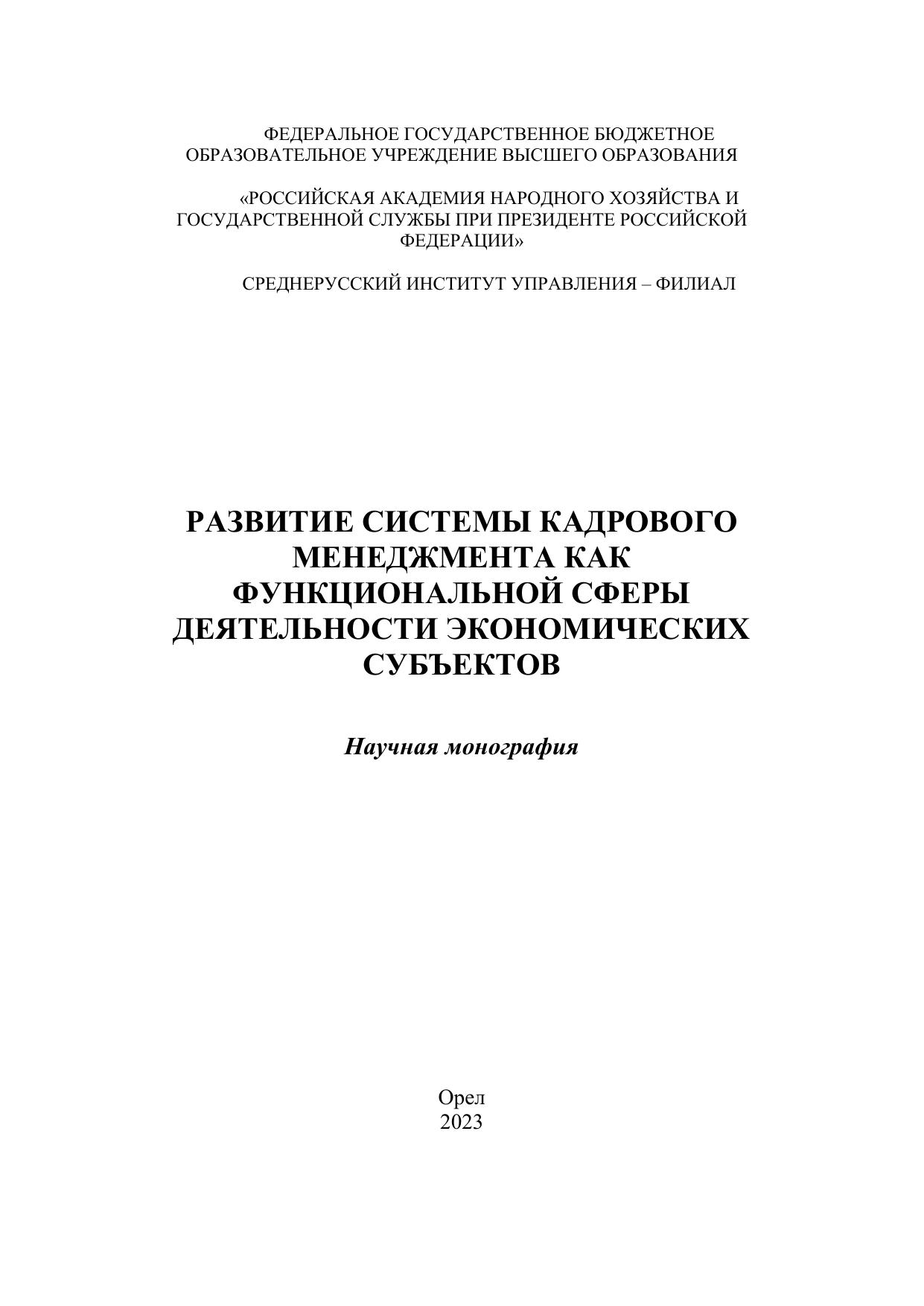 ФЕДЕРАЛЬНОЕ ГОСУДАРСТВЕННОЕ БЮДЖЕТНОЕ ОБРАЗОВАТЕЛЬНОЕ УЧРЕЖДЕНИЕ ВЫСШЕГО ОБРАЗОВАНИЯ

«РОССИЙСКАЯ АКАДЕМИЯ НАРОДНОГО ХОЗЯЙСТВА И ГОСУДАРСТВЕННОЙ СЛУЖБЫ ПРИ ПРЕЗИДЕНТЕ РОССИЙСКОЙ ФЕДЕРАЦИИ»

СРЕДНЕРУССКИЙ ИНСТИТУТ УПРАВЛЕНИЯ – ФИЛИАЛ

РАЗВИТИЕ СИСТЕМЫ КАДРОВОГО МЕНЕДЖМЕНТА КАК ФУНКЦИОНАЛЬНОЙ СФЕРЫ ДЕЯТЕЛЬНОСТИ ЭКОНОМИЧЕСКИХ СУБЪЕКТОВ

Научная монография

Орел
2023